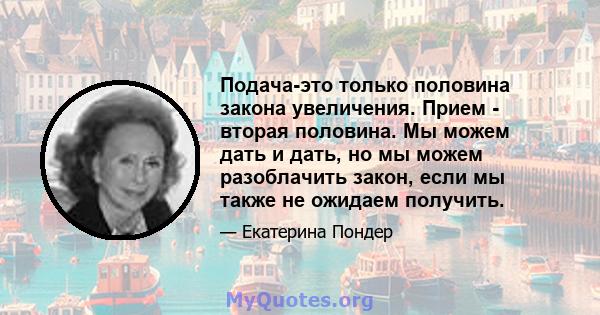 Подача-это только половина закона увеличения. Прием - вторая половина. Мы можем дать и дать, но мы можем разоблачить закон, если мы также не ожидаем получить.

— Екатерина Пондер

MyQuotes.org